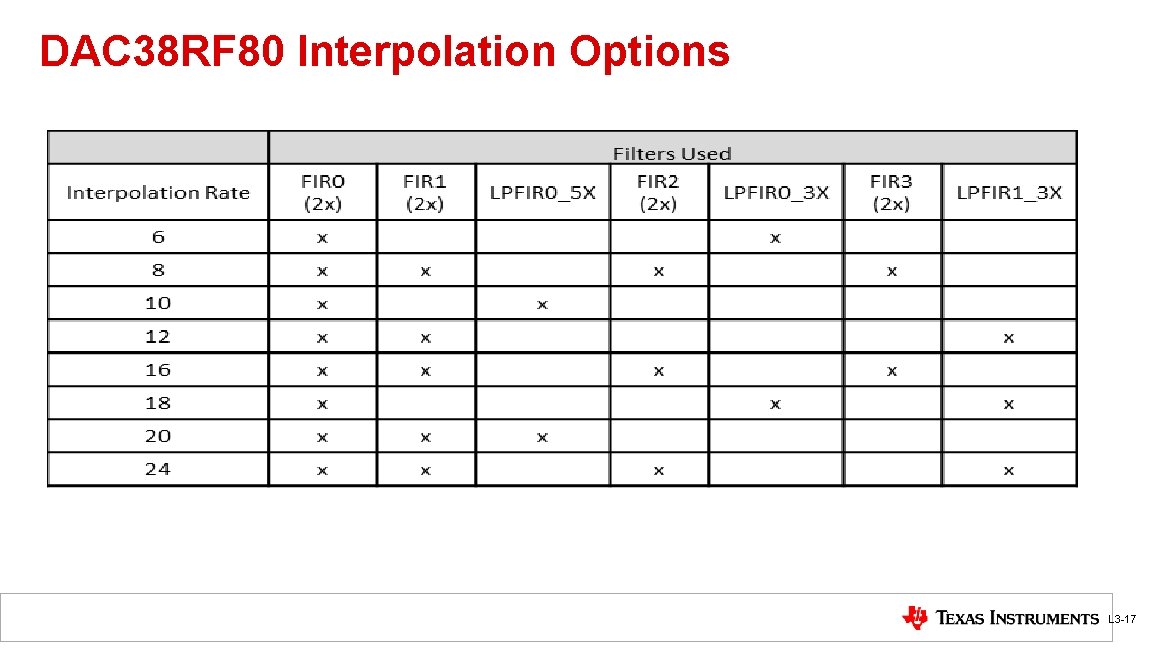 DAC38RF80 Interpolation Options

| | Filters Used | | | | | | |
|---|---|---|---|---|---|---|---|
| Interpolation Rate | FIR0 (2x) | FIR1 (2x) | LPFIR0_5X | FIR2 (2x) | LPFIR0_3X | FIR3 (2x) | LPFIR1_3X |
| 6 | x | | | | x | | |
| 8 | x | x | | x | | x | |
| 10 | x | | x | | | | |
| 12 | x | x | | | | | x |
| 16 | x | x | | x | | x | |
| 18 | x | | | | x | | x |
| 20 | x | x | x | | | | |
| 24 | x | x | | x | | | x |

TEXAS INSTRUMENTS L3-17